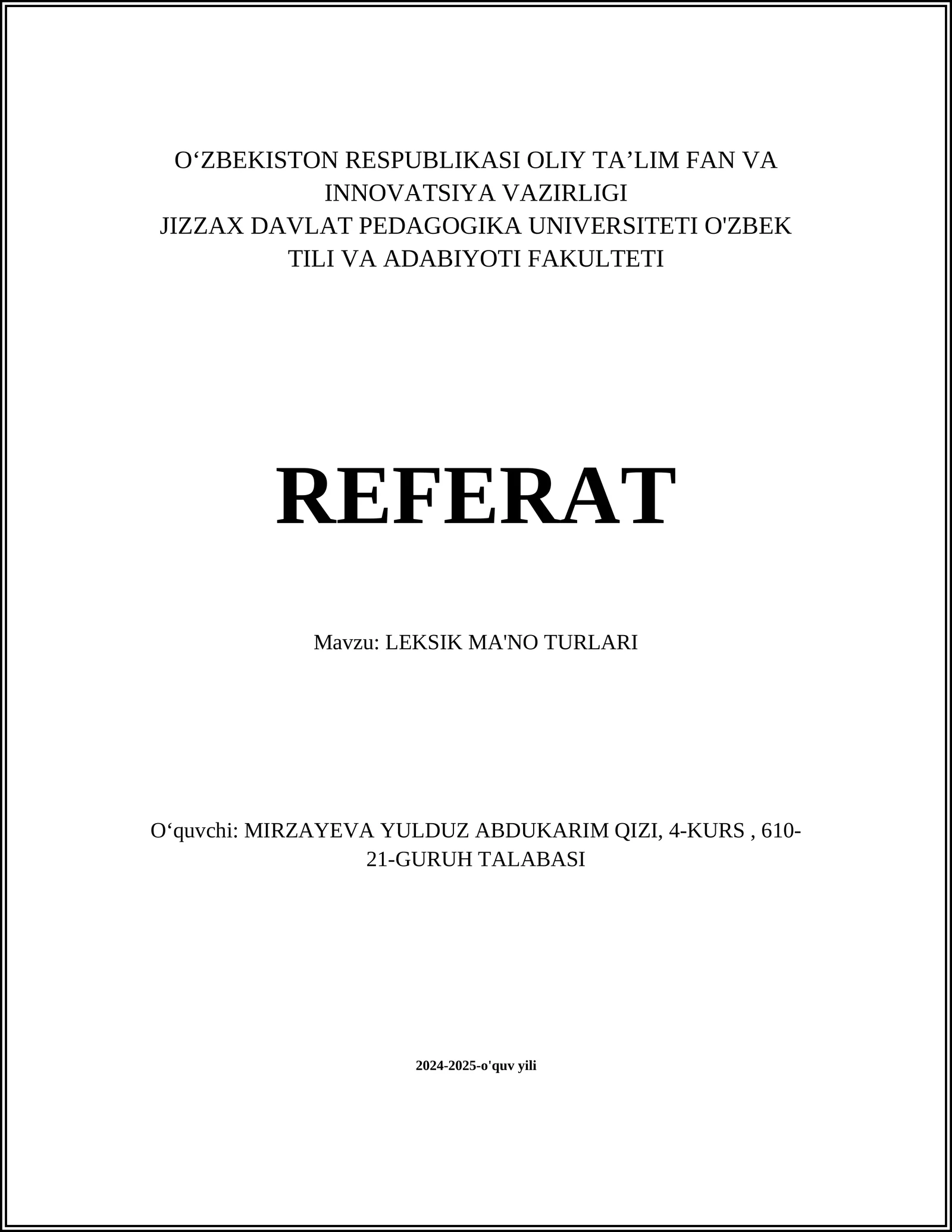 O‘ZBEKISTON RESPUBLIKASI OLIY TA’LIM FAN VA INNOVATSIYA VAZIRLIGI
JIZZAX DAVLAT PEDAGOGIKA UNIVERSITETI O'ZBEK TILI VA ADABIYOTI FAKULTETI

REFERAT

Mavzu: LEKSIK MA'NO TURLARI

O‘quvchi: MIRZAYEVA YULDUZ ABDUKARIM QIZI, 4-KURS , 610-21-GURUH TALABASI

2024-2025-o'quv yili